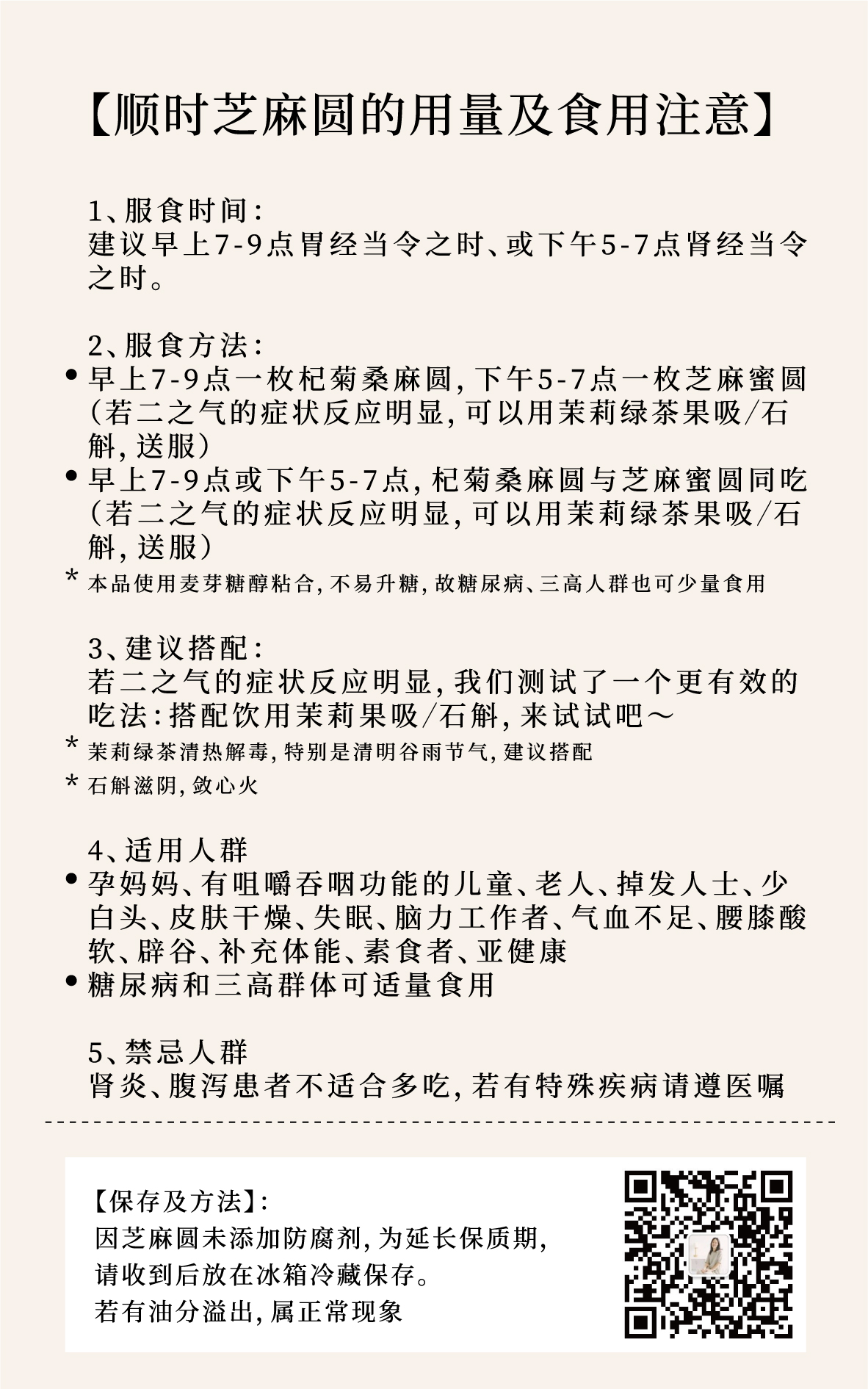 【顺时芝麻圆的用量及食用注意】

1、服食时间：
建议早上7-9点胃经当令之时、或下午5-7点肾经当令之时。

2、服食方法：
• 早上7-9点一枚杞菊桑麻圆，下午5-7点一枚芝麻蜜圆（若二之气的症状反应明显，可以用茉莉绿茶果吸/石斛，送服）
• 早上7-9点或下午5-7点，杞菊桑麻圆与芝麻蜜圆同吃（若二之气的症状反应明显，可以用茉莉绿茶果吸/石斛，送服）
* 本品使用麦芽糖醇粘合，不易升糖，故糖尿病、三高人群也可少量食用

3、建议搭配：
若二之气的症状反应明显，我们测试了一个更有效的吃法：搭配饮用茉莉果吸/石斛，来试试吧～
* 茉莉绿茶清热解毒，特别是清明谷雨节气，建议搭配
* 石斛滋阴，敛心火

4、适用人群
• 孕妈妈、有咀嚼吞咽功能的儿童、老人、掉发人士、少白头、皮肤干燥、失眠、脑力工作者、气血不足、腰膝酸软、辟谷、补充体能、素食者、亚健康
• 糖尿病和三高群体可适量食用

5、禁忌人群
肾炎、腹泻患者不适合多吃，若有特殊疾病请遵医嘱

【保存及方法】：
因芝麻圆未添加防腐剂，为延长保质期，
请收到后放在冰箱冷藏保存。
若有油分溢出，属正常现象